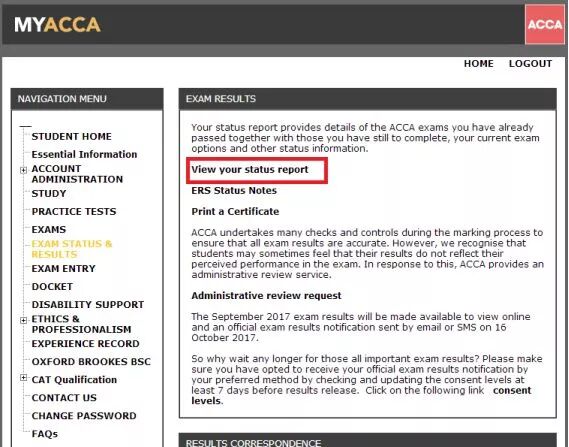 MYACCA

ACCA

HOME LOGOUT

NAVIGATION MENU

STUDENT HOME
Essential Information
ACCOUNT ADMINISTRATION
STUDY
PRACTICE TESTS
EXAMS
EXAM STATUS & RESULTS
EXAM ENTRY
DOCKET
DISABILITY SUPPORT
ETHICS & PROFESSIONALISM
EXPERIENCE RECORD
OXFORD BROOKES BSC
CAT Qualification
CONTACT US
CHANGE PASSWORD
FAQs

EXAM RESULTS

Your status report provides details of the ACCA exams you have already passed together with those you have still to complete, your current exam options and other status information.

View your status report

ERS Status Notes

Print a Certificate

ACCA undertakes many checks and controls during the marking process to ensure that all exam results are accurate. However, we recognise that students may sometimes feel that their results do not reflect their perceived performance in the exam. In response to this, ACCA provides an administrative review service.

Administrative review request

The September 2017 exam results will be made available to view online and an official exam results notification sent by email or SMS on 16 October 2017.

So why wait any longer for those all important exam results? Please make sure you have opted to receive your official exam results notification by your preferred method by checking and updating the consent levels at least 7 days before results release. Click on the following link consent levels.

RESULTS CORRESPONDENCE